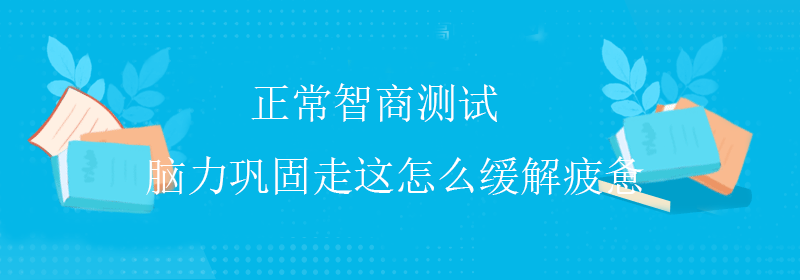 正常智商测试

脑力巩固走这怎么缓解疲惫